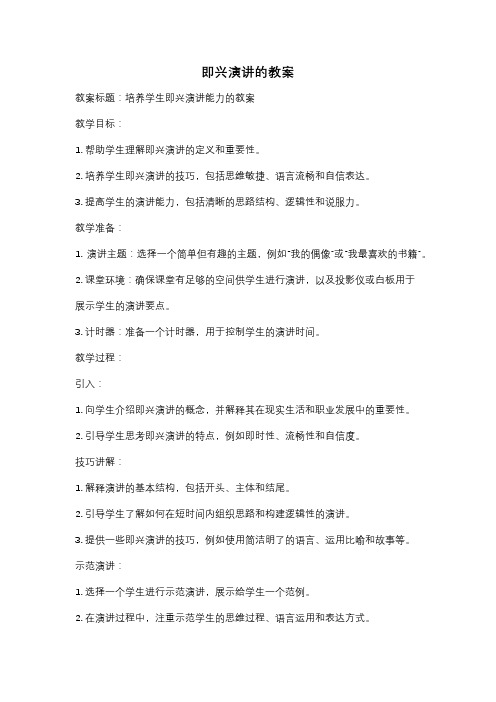 即兴演讲的教案

教案标题：培养学生即兴演讲能力的教案

教学目标：

1. 帮助学生理解即兴演讲的定义和重要性。

2. 培养学生即兴演讲的技巧，包括思维敏捷、语言流畅和自信表达。

3. 提高学生的演讲能力，包括清晰的思路结构、逻辑性和说服力。

教学准备：

1. 演讲主题：选择一个简单但有趣的主题，例如"我的偶像"或"我最喜欢的书籍"。

2. 课堂环境：确保课堂有足够的空间供学生进行演讲，以及投影仪或白板用于展示学生的演讲要点。

3. 计时器：准备一个计时器，用于控制学生的演讲时间。

教学过程：

引入：

1. 向学生介绍即兴演讲的概念，并解释其在现实生活和职业发展中的重要性。

2. 引导学生思考即兴演讲的特点，例如即时性、流畅性和自信度。

技巧讲解：

1. 解释演讲的基本结构，包括开头、主体和结尾。

2. 引导学生了解如何在短时间内组织思路和构建逻辑性的演讲。

3. 提供一些即兴演讲的技巧，例如使用简洁明了的语言、运用比喻和故事等。

示范演讲：

1. 选择一个学生进行示范演讲，展示给学生一个范例。

2. 在演讲过程中，注重示范学生的思维过程、语言运用和表达方式。